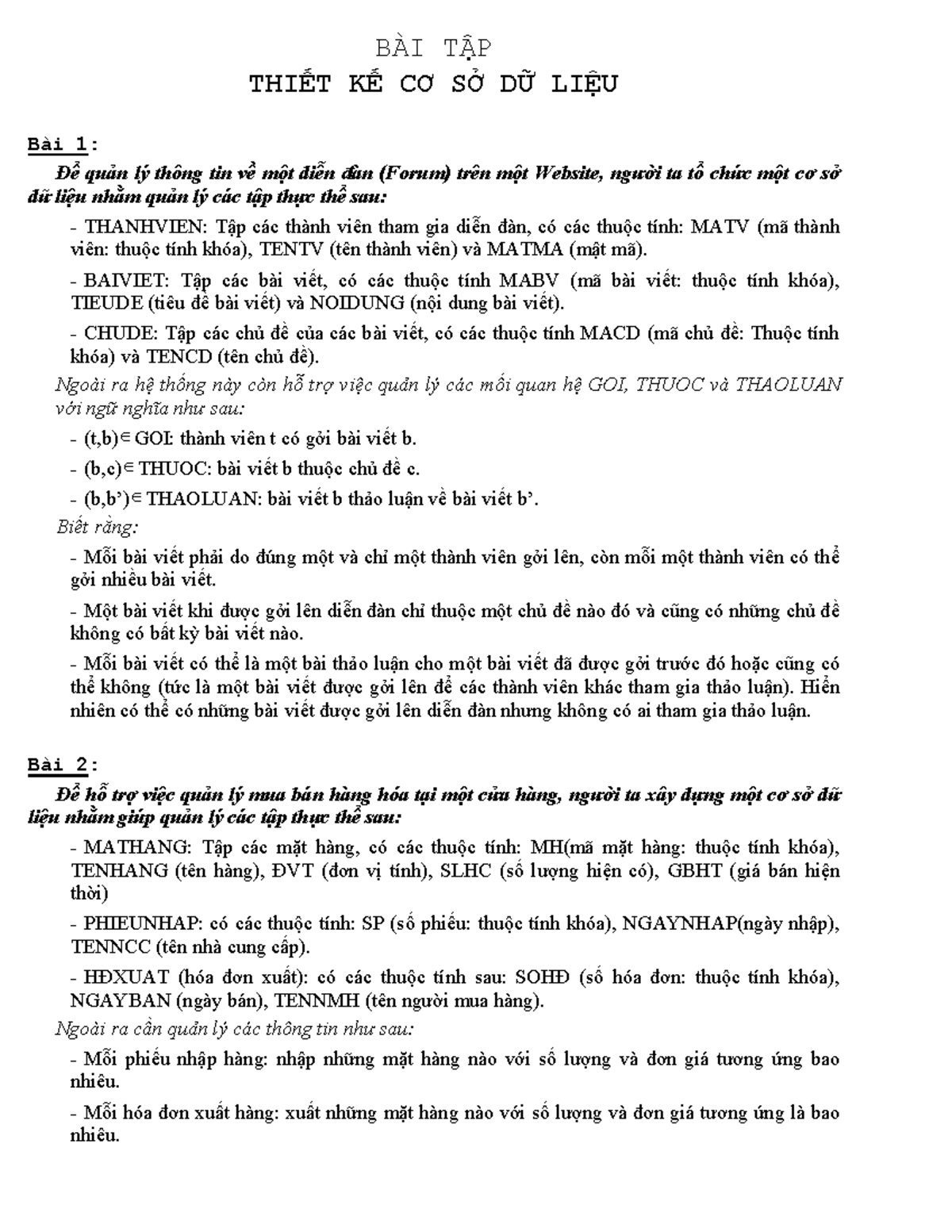 BÀI TẬP
THIẾT KẾ CƠ SỞ DỮ LIỆU

Bài 1:

Để quản lý thông tin về một diễn đàn (Forum) trên một Website, người ta tổ chức một cơ sở dữ liệu nhằm quản lý các tập thực thể sau:

- THANHVIEN: Tập các thành viên tham gia diễn đàn, có các thuộc tính: MATV (mã thành viên: thuộc tính khóa), TENTV (tên thành viên) và MATMA (mật mã).

- BAIVIET: Tập các bài viết, có các thuộc tính MABV (mã bài viết: thuộc tính khóa), TIEUDE (tiêu đề bài viết) và NOIDUNG (nội dung bài viết).

- CHUDE: Tập các chủ đề của các bài viết, có các thuộc tính MACD (mã chủ đề: Thuộc tính khóa) và TENCD (tên chủ đề).

Ngoài ra hệ thống này còn hỗ trợ việc quản lý các mối quan hệ GOI, THUOC và THAOLUAN với ngữ nghĩa như sau:

- (t,b)$\in$ GOI: thành viên t có gởi bài viết b.

- (b,c)$\in$ THUOC: bài viết b thuộc chủ đề c.

- (b,b')$\in$ THAOLUAN: bài viết b thảo luận về bài viết b'.

Biết rằng:

- Mỗi bài viết phải do đúng một và chỉ một thành viên gởi lên, còn mỗi một thành viên có thể gởi nhiều bài viết.

- Một bài viết khi được gởi lên diễn đàn chỉ thuộc một chủ đề nào đó và cũng có những chủ đề không có bất kỳ bài viết nào.

- Mỗi bài viết có thể là một bài thảo luận cho một bài viết đã được gởi trước đó hoặc cũng có thể không (tức là một bài viết được gởi lên để các thành viên khác tham gia thảo luận). Hiển nhiên có thể có những bài viết được gởi lên diễn đàn nhưng không có ai tham gia thảo luận.

Bài 2:

Để hỗ trợ việc quản lý mua bán hàng hóa tại một cửa hàng, người ta xây dựng một cơ sở dữ liệu nhằm giúp quản lý các tập thực thể sau:

- MATHANG: Tập các mặt hàng, có các thuộc tính: MH(mã mặt hàng: thuộc tính khóa), TENHANG (tên hàng), ĐVT (đơn vị tính), SLHC (số lượng hiện có), GBHT (giá bán hiện thời)

- PHIEUNHAP: có các thuộc tính: SP (số phiếu: thuộc tính khóa), NGAYNHAP(ngày nhập), TENNCC (tên nhà cung cấp).

- HĐXUAT (hóa đơn xuất): có các thuộc tính sau: SOHĐ (số hóa đơn: thuộc tính khóa), NGAYBAN (ngày bán), TENNMH (tên người mua hàng).

Ngoài ra cần quản lý các thông tin như sau:

- Mỗi phiếu nhập hàng: nhập những mặt hàng nào với số lượng và đơn giá tương ứng bao nhiêu.

- Mỗi hóa đơn xuất hàng: xuất những mặt hàng nào với số lượng và đơn giá tương ứng là bao nhiêu.